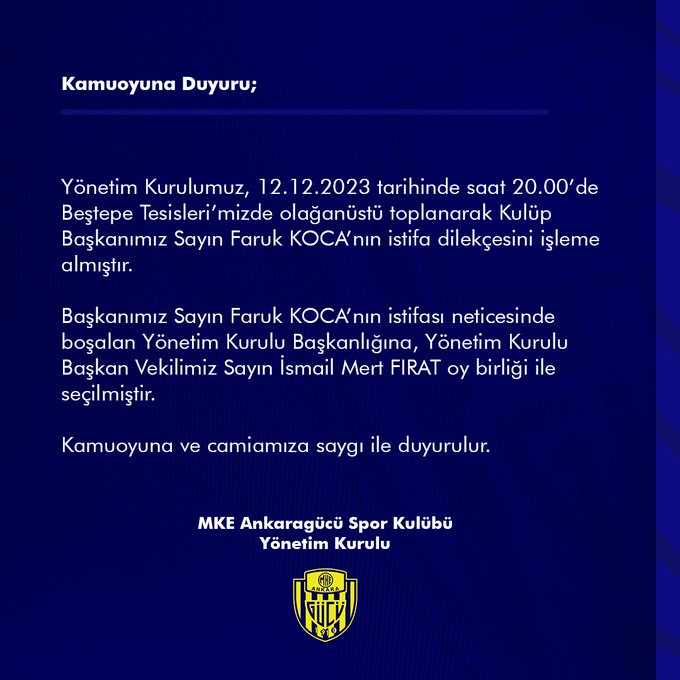 Kamuoyuna Duyuru;

Yönetim Kurulumuz, 12.12.2023 tarihinde saat 20.00'de Beştepe Tesisleri'mizde olağanüstü toplanarak Kulüp Başkanımız Sayın Faruk KOCA'nın istifa dilekçesini işleme almıştır.

Başkanımız Sayın Faruk KOCA'nın istifası neticesinde boşalan Yönetim Kurulu Başkanlığına, Yönetim Kurulu Başkan Vekilimiz Sayın İsmail Mert FIRAT oy birliği ile seçilmiştir.

Kamuoyuna ve camiamıza saygı ile duyurulur.

MKE Ankaragücü Spor Kulübü
Yönetim Kurulu

MKE
ANKARA
GÜCÜ